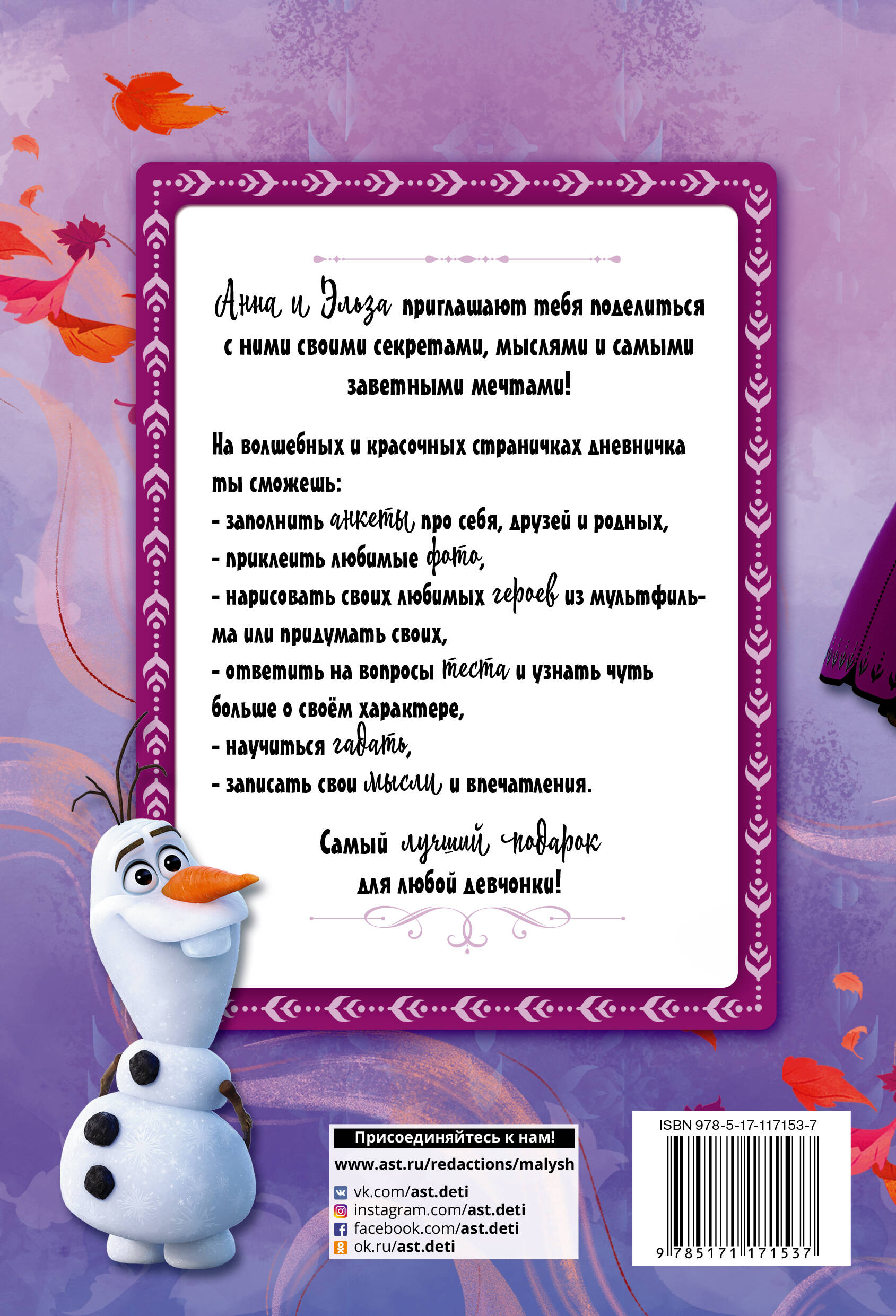 Анна и Эльза приглашают тебя поделиться с ними своими секретами, мыслями и самыми заветными мечтами!

На волшебных и красочных страничках дневничка ты сможешь:
- заполнить анкеты про себя, друзей и родных,
- приклеить любимые фото,
- нарисовать своих любимых героев из мультфильма или придумать своих,
- ответить на вопросы теста и узнать чуть больше о своём характере,
- научиться гадать,
- записать свои мысли и впечатления.

Самый лучший подарок
для любой девчонки!

Присоединяйтесь к нам!
www.ast.ru/redactions/malysh
vk.com/ast.deti
instagram.com/ast.deti
facebook.com/ast.deti
ok.ru/ast.deti

ISBN 978-5-17-117153-7
9 785171 171537